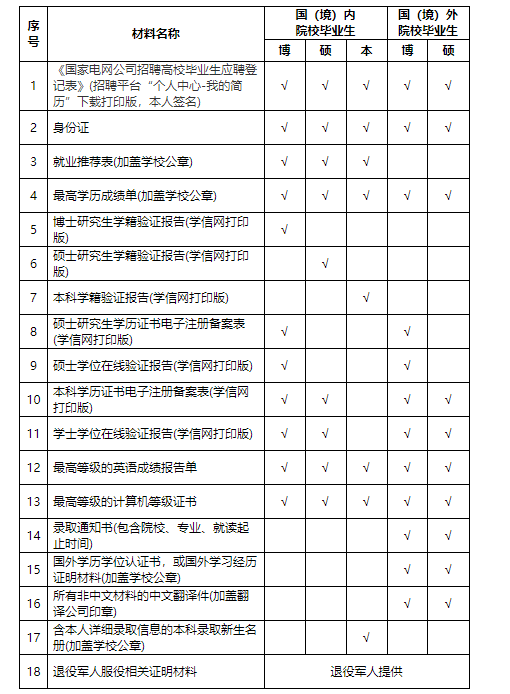 | 序号 | 材料名称 | 国（境）内院校毕业生 博 | 国（境）内院校毕业生 硕 | 国（境）内院校毕业生 本 | 国（境）外院校毕业生 博 | 国（境）外院校毕业生 硕 |
|---|---|---|---|---|---|---|
| 1 | 《国家电网公司招聘高校毕业生应聘登记表》(招聘平台“个人中心-我的简历”下载打印版，本人签名) | √ | √ | √ | √ | √ |
| 2 | 身份证 | √ | √ | √ | √ | √ |
| 3 | 就业推荐表(加盖学校公章) | √ | √ | √ | | |
| 4 | 最高学历成绩单(加盖学校公章) | √ | √ | √ | √ | √ |
| 5 | 博士研究生学籍验证报告(学信网打印版) | √ | | | | |
| 6 | 硕士研究生学籍验证报告(学信网打印版) | | √ | | | |
| 7 | 本科学籍验证报告(学信网打印版) | | | √ | | |
| 8 | 硕士研究生学历证书电子注册备案表(学信网打印版) | √ | | | √ | |
| 9 | 硕士学位在线验证报告(学信网打印版) | √ | | | √ | |
| 10 | 本科学历证书电子注册备案表(学信网打印版) | √ | √ | | √ | √ |
| 11 | 学士学位在线验证报告(学信网打印版) | √ | √ | | √ | √ |
| 12 | 最高等级的英语成绩报告单 | √ | √ | √ | √ | √ |
| 13 | 最高等级的计算机等级证书 | √ | √ | √ | √ | √ |
| 14 | 录取通知书(包含院校、专业、就读起止时间) | | | | √ | √ |
| 15 | 国外学历学位认证书，或国外学习经历证明材料(加盖学校公章) | | | | √ | √ |
| 16 | 所有非中文材料的中文翻译件(加盖翻译公司印章) | | | | √ | √ |
| 17 | 含本人详细录取信息的本科录取新生名册(加盖学校公章) | | | √ | | |
| 18 | 退役军人服役相关证明材料 | 退役军人提供 | | | | |